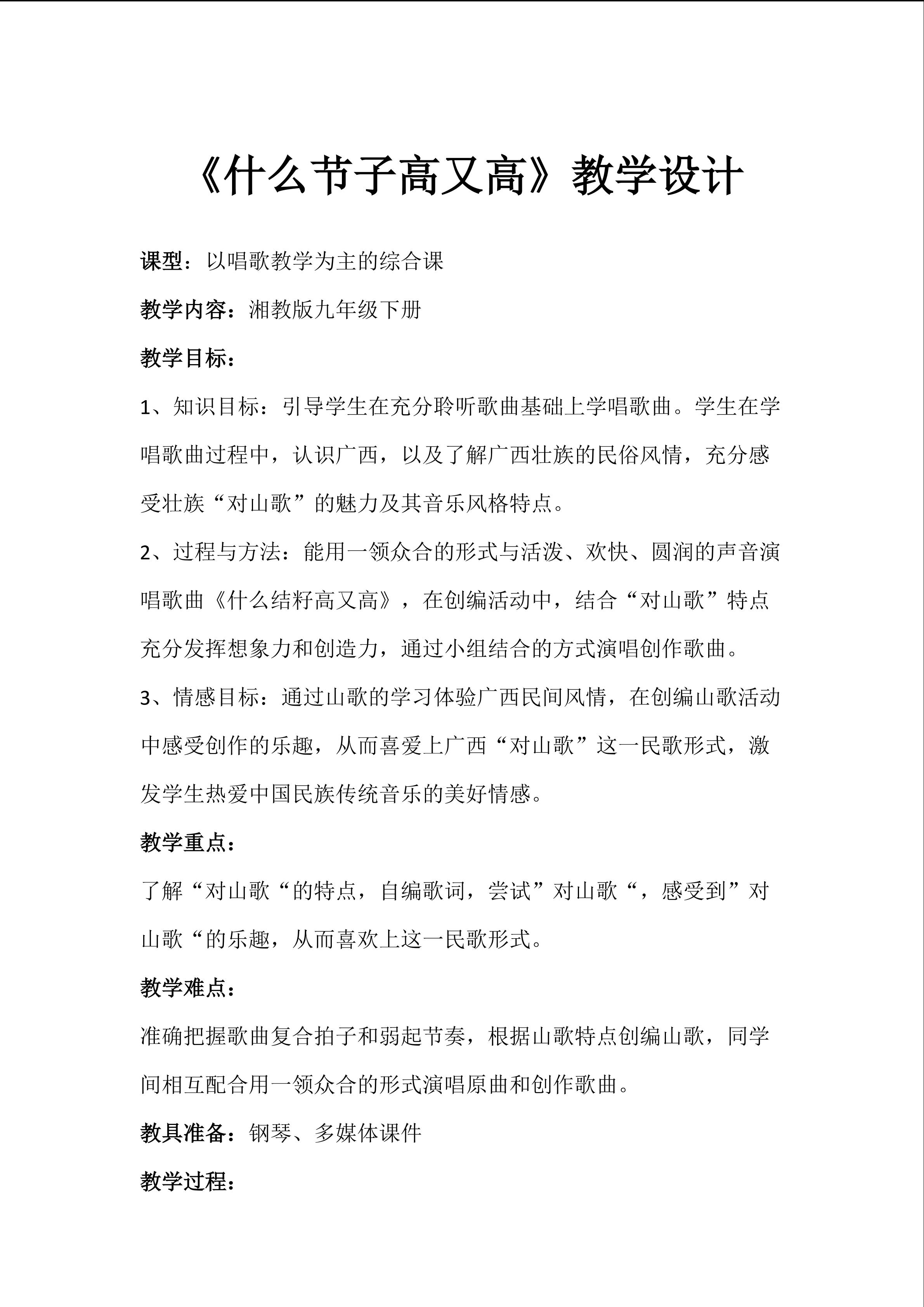 《什么节子高又高》教学设计

课型：以唱歌教学为主的综合课

教学内容：湘教版九年级下册

教学目标：

1、知识目标：引导学生在充分聆听歌曲基础上学唱歌曲。学生在学唱歌曲过程中，认识广西，以及了解广西壮族的民俗风情，充分感受壮族“对山歌”的魅力及其音乐风格特点。

2、过程与方法：能用一领众合的形式与活泼、欢快、圆润的声音演唱歌曲《什么结籽高又高》，在创编活动中，结合“对山歌”特点充分发挥想象力和创造力，通过小组结合的方式演唱创作歌曲。

3、情感目标：通过山歌的学习体验广西民间风情，在创编山歌活动中感受创作的乐趣，从而喜爱上广西“对山歌”这一民歌形式，激发学生热爱中国民族传统音乐的美好情感。

教学重点：

了解“对山歌“的特点，自编歌词，尝试”对山歌“，感受到”对山歌“的乐趣，从而喜欢上这一民歌形式。

教学难点：

准确把握歌曲复合拍子和弱起节奏，根据山歌特点创编山歌，同学间相互配合用一领众合的形式演唱原曲和创作歌曲。

教具准备：钢琴、多媒体课件

教学过程：